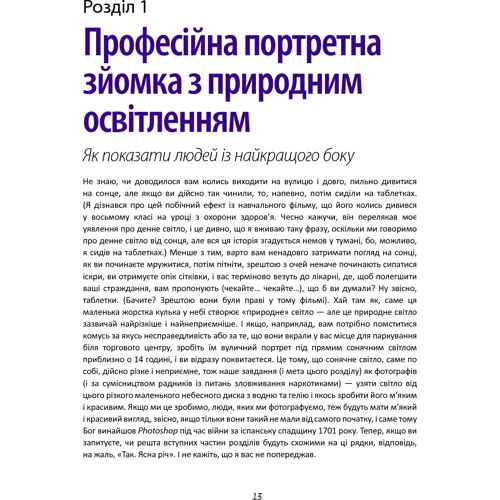 Розділ 1

Професійна портретна зйомка з природним освітленням

Як показати людей із найкращого боку

Не знаю, чи доводилося вам колись виходити на вулицю і довго, пильно дивитися на сонце, але якщо ви дійсно так чинили, то, напевно, потім сиділи на таблетках. (Я дізнався про цей побічний ефект із навчального фільму, що його колись дивився у восьмому класі на уроці з охорони здоров'я. Чесно кажучи, він перелякав моє уявлення про денне світло, і це дивно, що я вживаю таку фразу, оскільки ми говоримо про денне світло від сонця, але вся ця історія згадується немов у тумані, бо, можливо, я сидів на таблетках.) Менше з тим, варто вам ненадовго затримати погляд на сонці, як ви починаєте мружитися, потім пітніти, зрештою з очей неначе починають сипатися іскри, ви отримуєте опік сітківки, і вас терміново везуть до лікарні, де, щоб полегшити ваші страждання, вам пропонують (чекайте... чекайте...), що б ви думали? Ну звісно, таблетки. (Бачите? Зрештою вони були праві у тому фільмі). Хай там як, саме ця маленька жорстка кулька у небі створює «природне» світло — але це природне світло зазвичай найрізкіше і найнеприємніше. І якщо, наприклад, вам потрібно помститися комусь за якусь несправедливість або за те, що вони вкрали у вас місце для паркування біля торгового центру, зробіть їм вуличний портрет під прямим сонячним світлом приблизно о 14 годині, і ви відразу поквитаєтеся. Це тому, що сонячне світло, саме по собі, дійсно різке і неприємне, тож наше завдання (і мета цього розділу) як фотографів (і за сумісництвом радників із питань зловживання наркотиками) — узяти світло від цього різкого маленького небесного диска з водню та гелію і якось зробити його м'яким і красивим. Якщо ми це зробимо, люди, яких ми фотографуємо, теж будуть мати м'який і красивий вигляд, звісно, якщо тільки вони такий не мали від самого початку, і саме тому Бог винайшов Photoshop під час війни за іспанську спадщину 1701 року. Тепер, якщо ви запитуєте, чи решта вступних частин розділів будуть схожими на ці рядки, відповідь, на жаль, «Так. Ясна річ». І не кажіть, що я вас не попереджав.

13